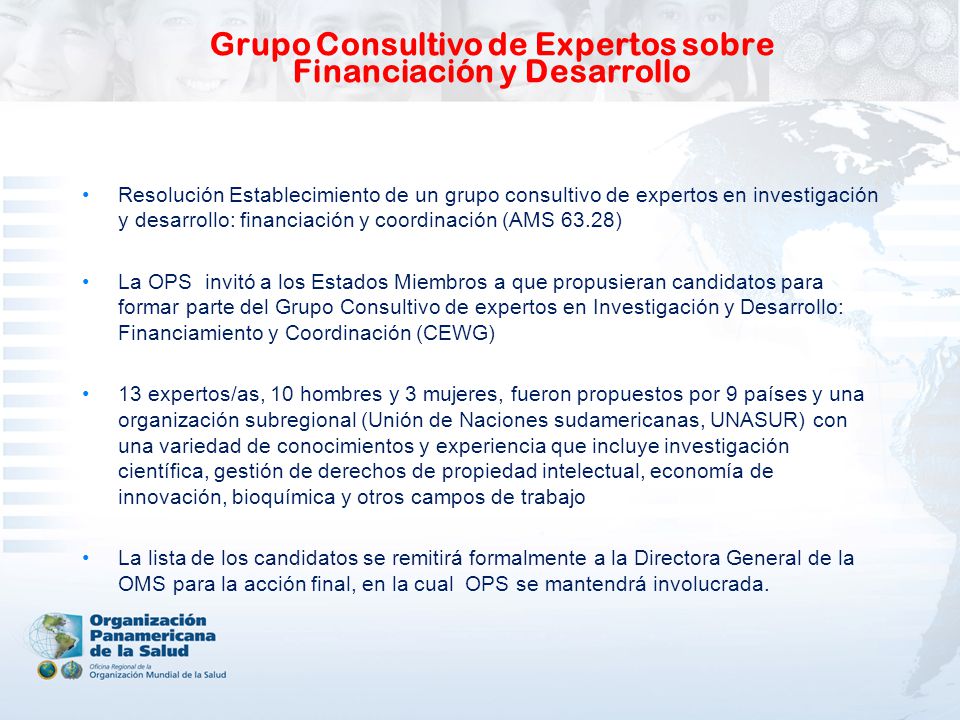 Grupo Consultivo de Expertos sobre Financiación y Desarrollo

• Resolución Establecimiento de un grupo consultivo de expertos en investigación y desarrollo: financiación y coordinación (AMS 63.28)

• La OPS invitó a los Estados Miembros a que propusieran candidatos para formar parte del Grupo Consultivo de expertos en Investigación y Desarrollo: Financiamiento y Coordinación (CEWG)

• 13 expertos/as, 10 hombres y 3 mujeres, fueron propuestos por 9 países y una organización subregional (Unión de Naciones sudamericanas, UNASUR) con una variedad de conocimientos y experiencia que incluye investigación científica, gestión de derechos de propiedad intelectual, economía de innovación, bioquímica y otros campos de trabajo

• La lista de los candidatos se remitirá formalmente a la Directora General de la OMS para la acción final, en la cual OPS se mantendrá involucrada.

Organización Panamericana de la Salud
Oficina Regional de la
Organización Mundial de la Salud